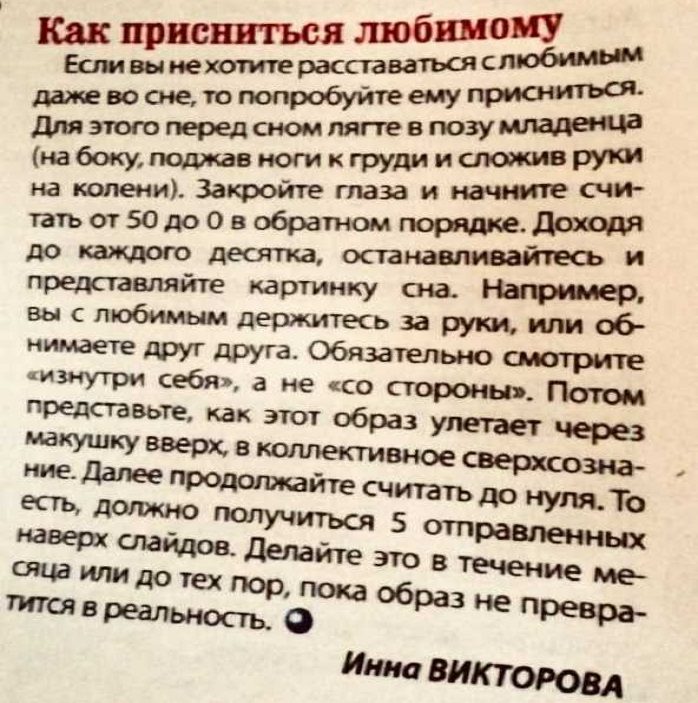 Как присниться любимому

Если вы не хотите расставаться с любимым даже во сне, то попробуйте ему присниться. Для этого перед сном лягте в позу младенца (на боку, поджав ноги к груди и сложив руки на колени). Закройте глаза и начните считать от 50 до 0 в обратном порядке. Доходя до каждого десятка, останавливайтесь и представляйте картинку сна. Например, вы с любимым держитесь за руки, или обнимаете друг друга. Обязательно смотрите «изнутри себя», а не «со стороны». Потом представьте, как этот образ улетает через макушку вверх, в коллективное сверхсознание. Далее продолжайте считать до нуля. То есть, должно получиться 5 отправленных наверх слайдов. Делайте это в течение месяца или до тех пор, пока образ не превратится в реальность.

Инна ВИКТОРОВА